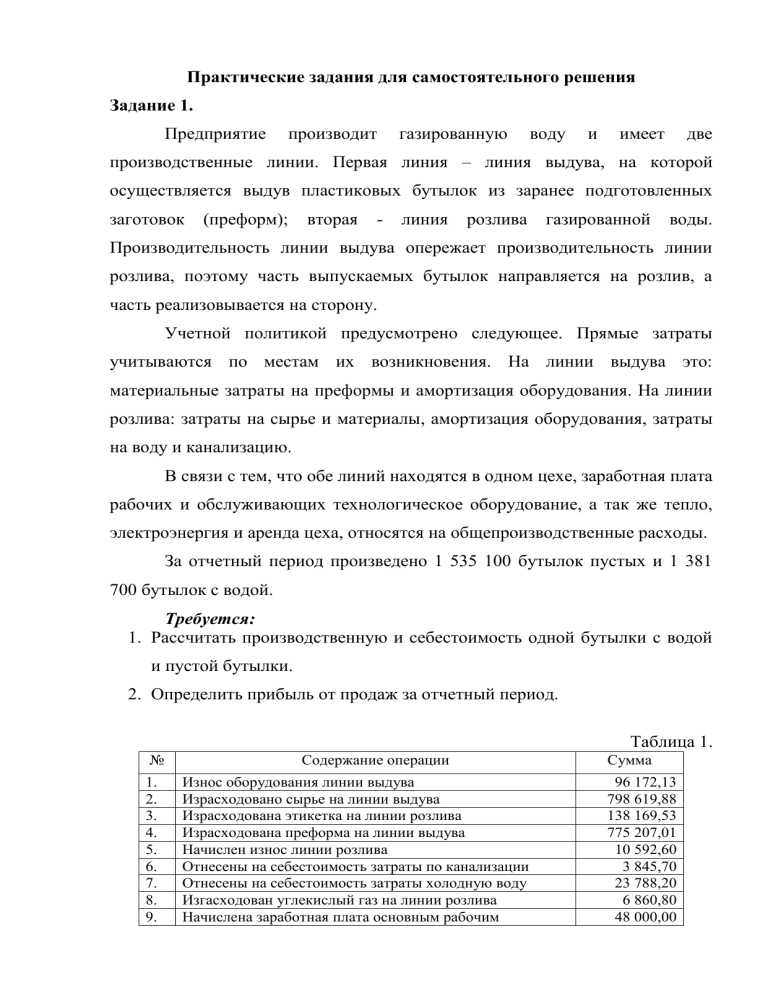 Практические задания для самостоятельного решения

Задание 1.

Предприятие производит газированную воду и имеет две производственные линии. Первая линия – линия выдува, на которой осуществляется выдув пластиковых бутылок из заранее подготовленных заготовок (преформ); вторая - линия розлива газированной воды. Производительность линии выдува опережает производительность линии розлива, поэтому часть выпускаемых бутылок направляется на розлив, а часть реализовывается на сторону.

Учетной политикой предусмотрено следующее. Прямые затраты учитываются по местам их возникновения. На линии выдува это: материальные затраты на преформы и амортизация оборудования. На линии розлива: затраты на сырье и материалы, амортизация оборудования, затраты на воду и канализацию.

В связи с тем, что обе линий находятся в одном цехе, заработная плата рабочих и обслуживающих технологическое оборудование, а так же тепло, электроэнергия и аренда цеха, относятся на общепроизводственные расходы.

За отчетный период произведено 1 535 100 бутылок пустых и 1 381 700 бутылок с водой.

Требуется:

1. Рассчитать производственную и себестоимость одной бутылки с водой и пустой бутылки.
2. Определить прибыль от продаж за отчетный период.

Таблица 1.

| № | Содержание операции | Сумма |
|---|---|---|
| 1. | Износ оборудования линии выдува | 96 172,13 |
| 2. | Израсходовано сырье на линии выдува | 798 619,88 |
| 3. | Израсходована этикетка на линии розлива | 138 169,53 |
| 4. | Израсходована преформа на линии выдува | 775 207,01 |
| 5. | Начислен износ линии розлива | 10 592,60 |
| 6. | Отнесены на себестоимость затраты по канализации | 3 845,70 |
| 7. | Отнесены на себестоимость затраты холодную воду | 23 788,20 |
| 8. | Изгасходован углекислый газ на линии розлива | 6 860,80 |
| 9. | Начислена заработная плата основным рабочим | 48 000,00 |